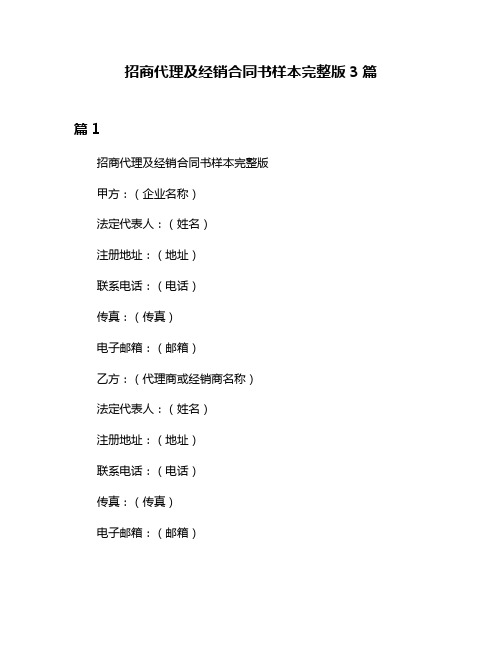 招商代理及经销合同书样本完整版 3 篇

篇 1

招商代理及经销合同书样本完整版

甲方：（企业名称）

法定代表人：（姓名）

注册地址：（地址）

联系电话：（电话）

传真：（传真）

电子邮箱：（邮箱）

乙方：（代理商或经销商名称）

法定代表人：（姓名）

注册地址：（地址）

联系电话：（电话）

传真：（传真）

电子邮箱：（邮箱）